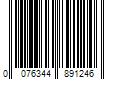 0 076344 891246